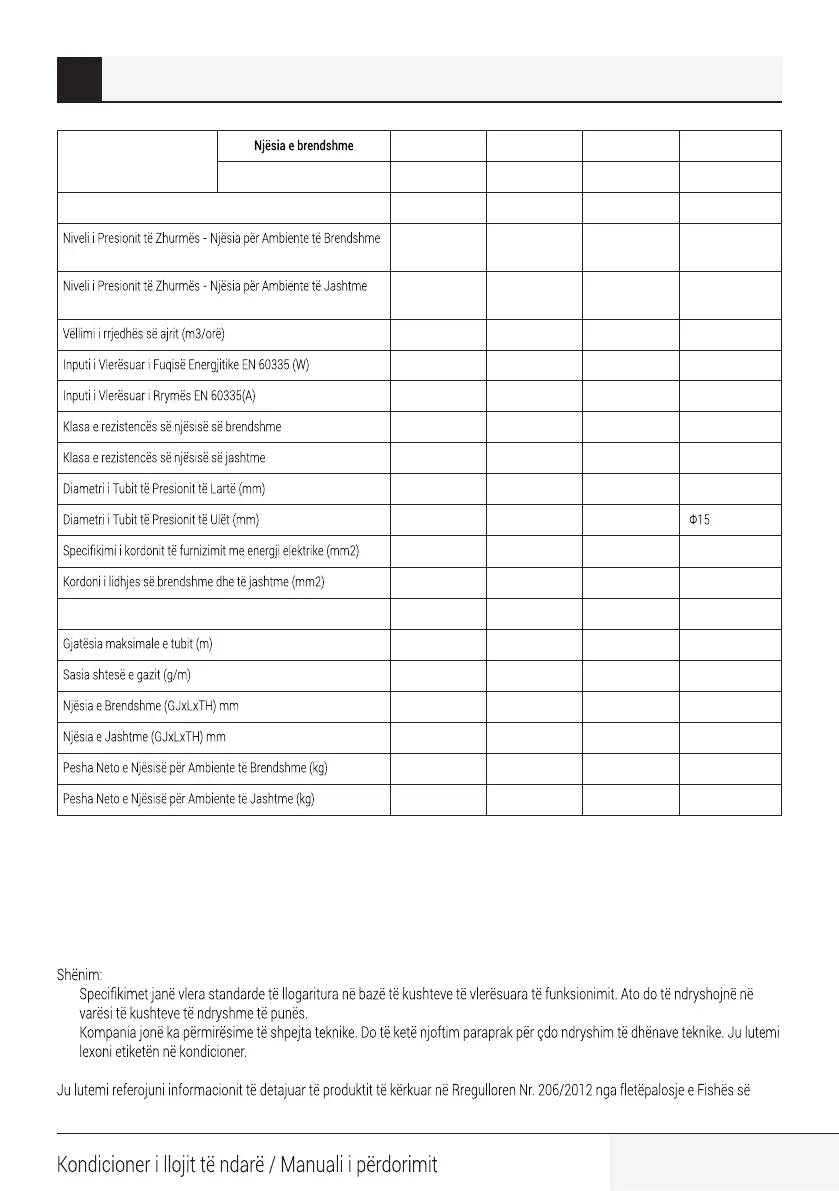 | | Njësia e brendshme | | | | |
|---|---|---|---|---|---|
| | | | | | |
| | | | | | |
| Niveli i Presionit të Zhurmës - Njësia për Ambiente të Brendshme | | | | | |
| Niveli i Presionit të Zhurmës - Njësia për Ambiente të Jashtme | | | | | |
| Vëllimi i rrjedhës së ajrit (m3/orë) | | | | | |
| Inputi i Vlerësuar i Fuqisë Energjitike EN 60335 (W) | | | | | |
| Inputi i Vlerësuar i Rrymës EN 60335(A) | | | | | |
| Klasa e rezistencës së njësisë së brendshme | | | | | |
| Klasa e rezistencës së njësisë së jashtme | | | | | |
| Diametri i Tubit të Presionit të Lartë (mm) | | | | | |
| Diametri i Tubit të Presionit të Ulët (mm) | | | | | Φ15 |
| Specifikimi i kordonit të furnizimit me energji elektrike (mm2) | | | | | |
| Kordoni i lidhjes së brendshme dhe të jashtme (mm2) | | | | | |
| | | | | | |
| Gjatësia maksimale e tubit (m) | | | | | |
| Sasia shtesë e gazit (g/m) | | | | | |
| Njësia e Brendshme (GJxLxTH) mm | | | | | |
| Njësia e Jashtme (GJxLxTH) mm | | | | | |
| Pesha Neto e Njësisë për Ambiente të Brendshme (kg) | | | | | |
| Pesha Neto e Njësisë për Ambiente të Jashtme (kg) | | | | | |

Shënim:
Specifikimet janë vlera standarde të llogaritura në bazë të kushteve të vlerësuara të funksionimit. Ato do të ndryshojnë në varësi të kushteve të ndryshme të punës.
Kompania jonë ka përmirësime të shpejta teknike. Do të ketë njoftim paraprak për çdo ndryshim të dhënave teknike. Ju lutemi lexoni etiketën në kondicioner.

Ju lutemi referojuni informacionit të detajuar të produktit të kërkuar në Rregulloren Nr. 206/2012 nga fletëpalosje e Fishës së

Kondicioner i llojit të ndarë / Manuali i përdorimit